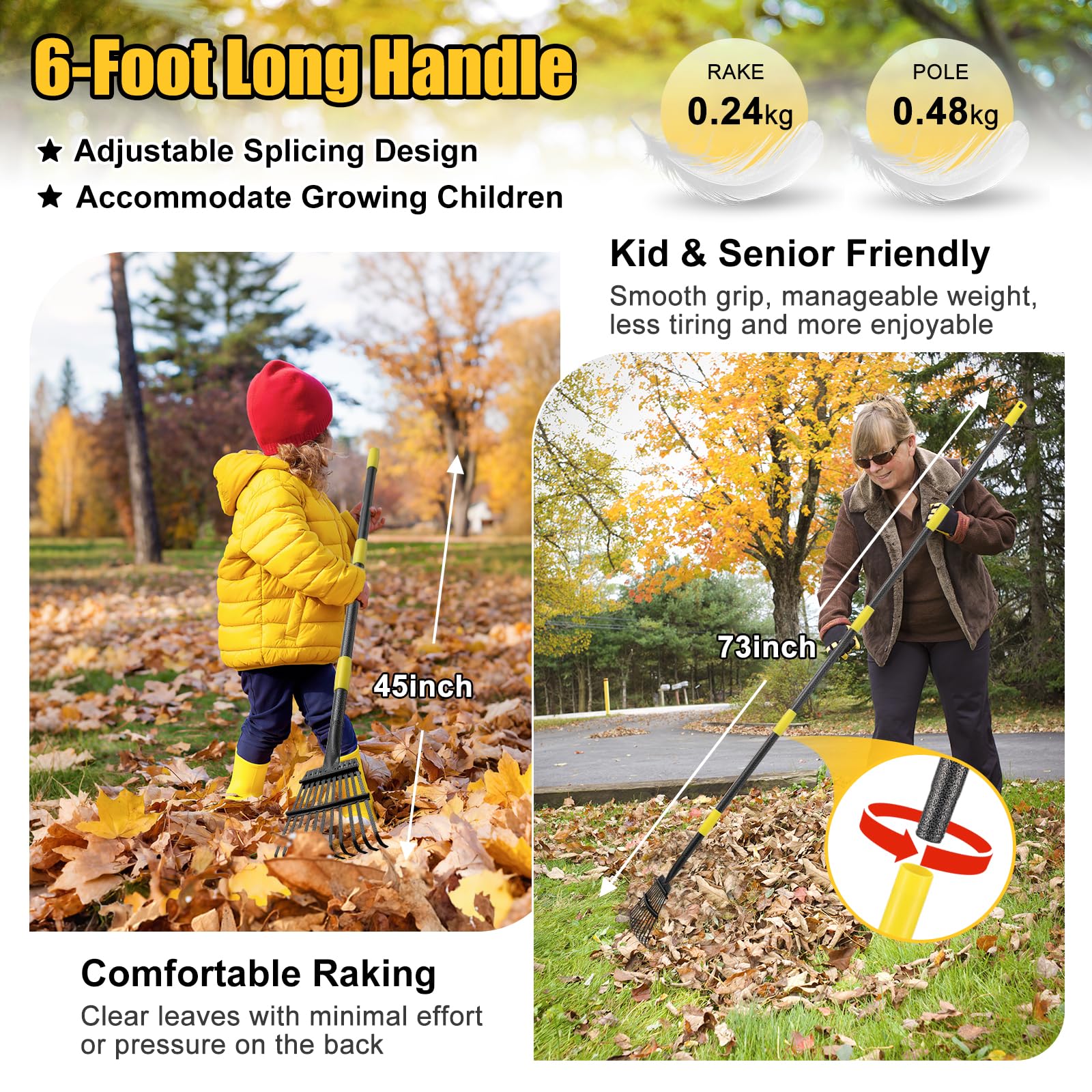 6-Foot Long Handle

★ Adjustable Splicing Design
★ Accommodate Growing Children

RAKE
0.24kg

POLE
0.48kg

Kid & Senior Friendly

Smooth grip, manageable weight, less tiring and more enjoyable

45inch

73inch

Comfortable Raking

Clear leaves with minimal effort or pressure on the back